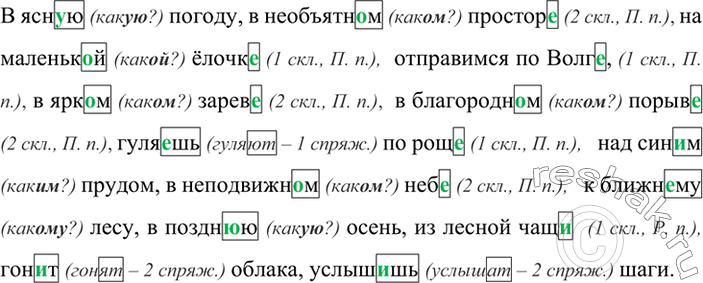 В ясную (какую?) погоду, в необъятном (каком?) просторе (2 скл., П. п.), на маленькой (какой?) ёлочке (1 скл., П. п.), отправимся по Волге, (1 скл., П. п.), в ярком (каком?) зареве (2 скл., П. п.), в благородном (каком?) порыве (2 скл., П. п.), гуляешь (гуляют – 1 спряж.) по роще (1 скл., П. п.), над синим (каким?) прудом, в неподвижном (каком?) небе (2 скл., П. п.), к ближнему (какому?) лесу, в позднюю (какую?) осень, из лесной чащи (1 скл., Р. п.), гонит (гонят – 2 спряж.) облака, услышишь (услышат – 2 спряж.) шаги.

reshak.ru